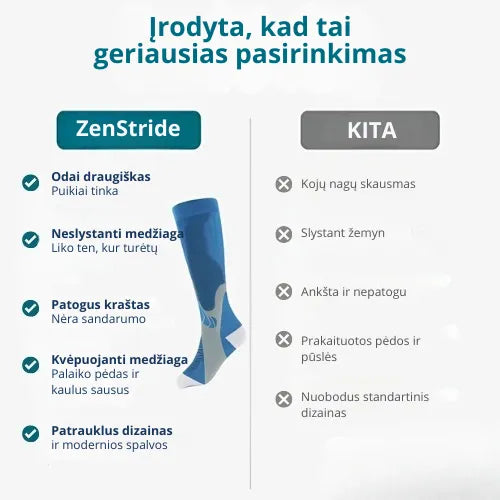 Įrodyta, kad tai geriausias pasirinkimas

ZenStride

Odai draugiškas
Puikiai tinka

Neslystanti medžiaga
Liko ten, kur turėtų

Patogus kraštas
Nėra sandarumo

Kvėpuojanti medžiaga
Palaiko pėdas ir kaulus sausus

Patrauklus dizainas
ir modernios spalvos

KITA

Kojų nagų skausmas

Slystant žemyn

Ankšta ir nepatogu

Prakaituotos pėdos ir pūslės

Nuobodus standartinis dizainas